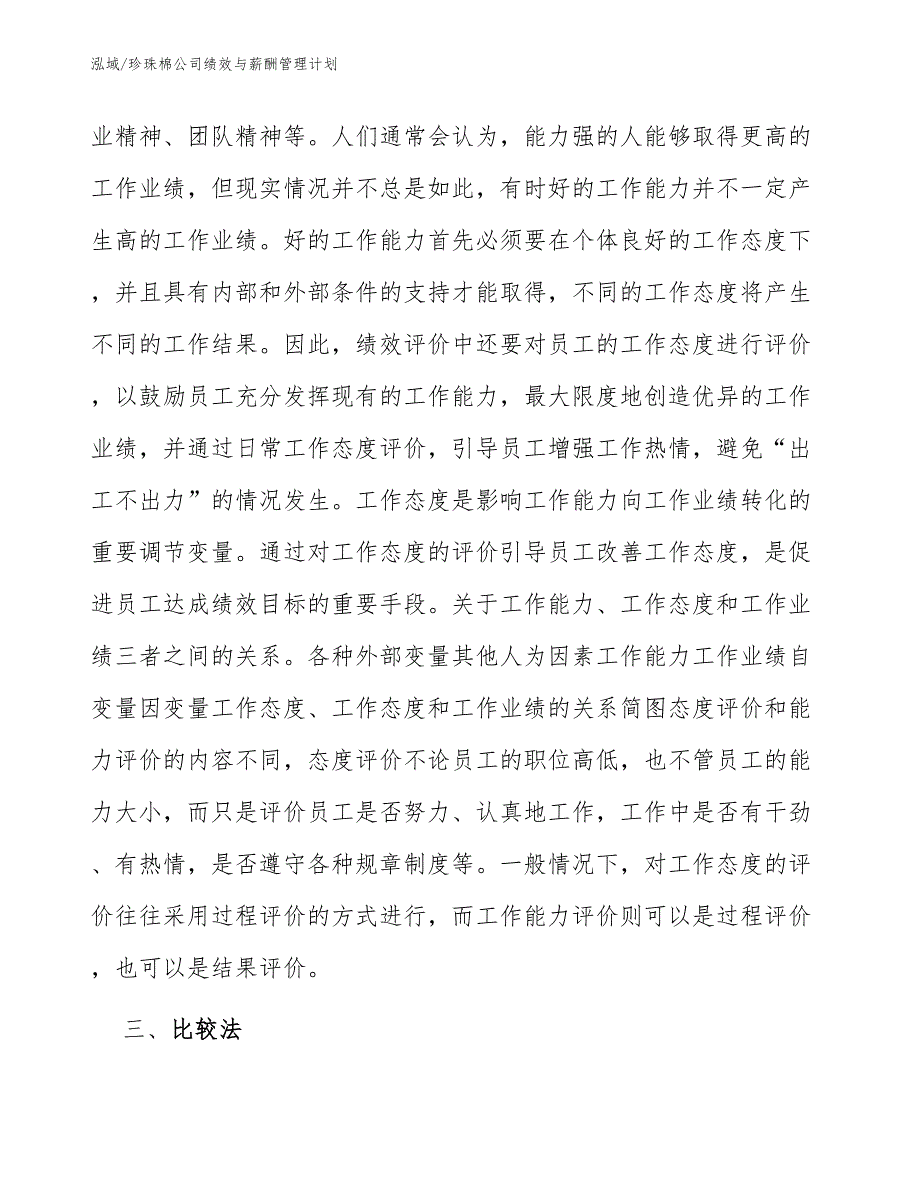 泓域/珍珠棉公司绩效与薪酬管理计划

业精神、团队精神等。人们通常会认为，能力强的人能够取得更高的工作业绩，但现实情况并不总是如此，有时好的工作能力并不一定产生高的工作业绩。好的工作能力首先必须要在个体良好的工作态度下，并且具有内部和外部条件的支持才能取得，不同的工作态度将产生不同的工作结果。因此，绩效评价中还要对员工的工作态度进行评价，以鼓励员工充分发挥现有的工作能力，最大限度地创造优异的工作业绩，并通过日常工作态度评价，引导员工增强工作热情，避免“出工不出力”的情况发生。工作态度是影响工作能力向工作业绩转化的重要调节变量。通过对工作态度的评价引导员工改善工作态度，是促进员工达成绩效目标的重要手段。关于工作能力、工作态度和工作业绩三者之间的关系。各种外部变量其他人为因素工作能力工作业绩自变量因变量工作态度、工作态度和工作业绩的关系简图态度评价和能力评价的内容不同，态度评价不论员工的职位高低，也不管员工的能力大小，而只是评价员工是否努力、认真地工作，工作中是否有干劲、有热情，是否遵守各种规章制度等。一般情况下，对工作态度的评价往往采用过程评价的方式进行，而工作能力评价则可以是过程评价，也可以是结果评价。

三、比较法